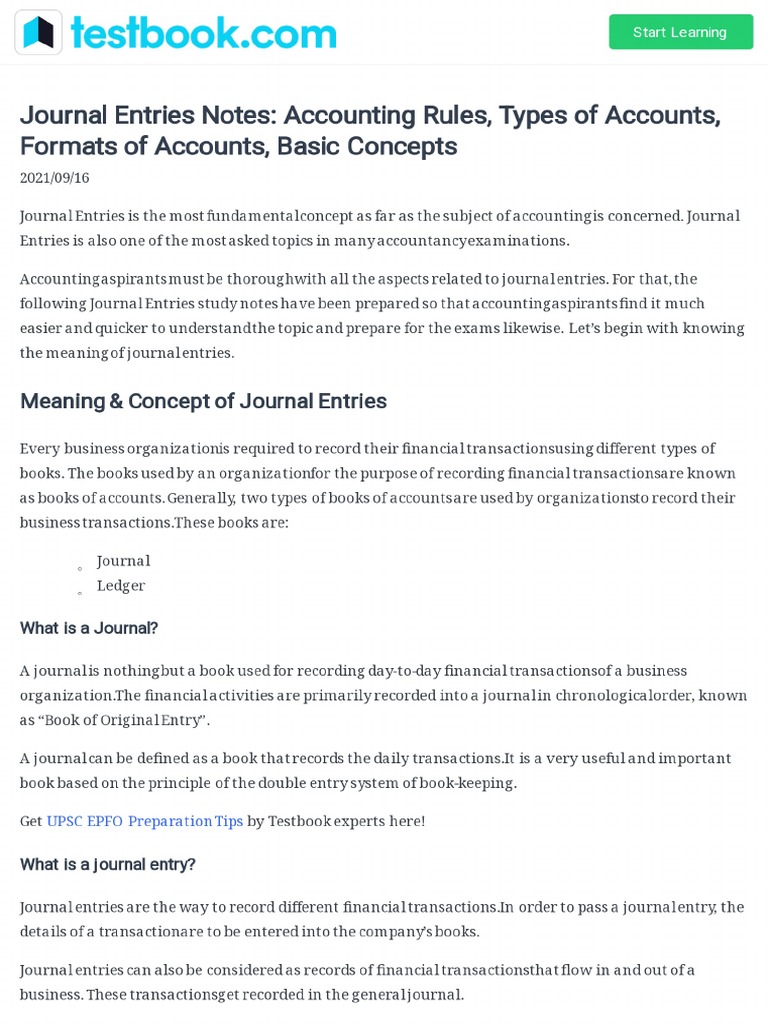 testbook.com

Start Learning

Journal Entries Notes: Accounting Rules, Types of Accounts, Formats of Accounts, Basic Concepts

2021/09/16

Journal Entries is the most fundamental concept as far as the subject of accounting is concerned. Journal Entries is also one of the most asked topics in many accountancy examinations.

Accounting aspirants must be thorough with all the aspects related to journal entries. For that, the following Journal Entries study notes have been prepared so that accounting aspirants find it much easier and quicker to understand the topic and prepare for the exams likewise. Let's begin with knowing the meaning of journal entries.

Meaning & Concept of Journal Entries

Every business organization is required to record their financial transactions using different types of books. The books used by an organization for the purpose of recording financial transactions are known as books of accounts. Generally, two types of books of accounts are used by organizations to record their business transactions. These books are:

Journal
Ledger

What is a Journal?

A journal is nothing but a book used for recording day-to-day financial transactions of a business organization. The financial activities are primarily recorded into a journal in chronological order, known as "Book of Original Entry".

A journal can be defined as a book that records the daily transactions. It is a very useful and important book based on the principle of the double entry system of book-keeping.

Get UPSC EPFO Preparation Tips by Testbook experts here!

What is a journal entry?

Journal entries are the way to record different financial transactions. In order to pass a journal entry, the details of a transaction are to be entered into the company's books.

Journal entries can also be considered as records of financial transactions that flow in and out of a business. These transactions get recorded in the general journal.